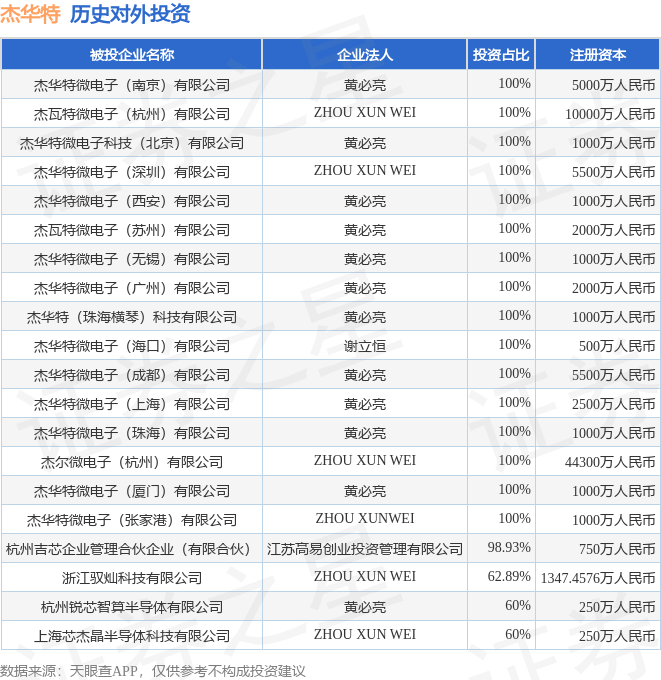 杰华特 历史对外投资

| 被投企业名称 | 企业法人 | 投资占比 | 注册资本 |
|---|---|---|---|
| 杰华特微电子（南京）有限公司 | 黄必亮 | 100% | 5000万人民币 |
| 杰瓦特微电子（杭州）有限公司 | ZHOU XUN WEI | 100% | 10000万人民币 |
| 杰华特微电子科技（北京）有限公司 | 黄必亮 | 100% | 1000万人民币 |
| 杰华特微电子（深圳）有限公司 | ZHOU XUN WEI | 100% | 5500万人民币 |
| 杰华特微电子（西安）有限公司 | 黄必亮 | 100% | 1000万人民币 |
| 杰瓦特微电子（苏州）有限公司 | 黄必亮 | 100% | 2000万人民币 |
| 杰华特微电子（无锡）有限公司 | 黄必亮 | 100% | 1000万人民币 |
| 杰华特微电子（广州）有限公司 | 黄必亮 | 100% | 2000万人民币 |
| 杰华特（珠海横琴）科技有限公司 | 黄必亮 | 100% | 1000万人民币 |
| 杰华特微电子（海口）有限公司 | 谢立恒 | 100% | 500万人民币 |
| 杰华特微电子（成都）有限公司 | 黄必亮 | 100% | 5500万人民币 |
| 杰华特微电子（上海）有限公司 | 黄必亮 | 100% | 2500万人民币 |
| 杰华特微电子（珠海）有限公司 | 黄必亮 | 100% | 1000万人民币 |
| 杰尔微电子（杭州）有限公司 | ZHOU XUN WEI | 100% | 44300万人民币 |
| 杰华特微电子（厦门）有限公司 | 黄必亮 | 100% | 1000万人民币 |
| 杰华特微电子（张家港）有限公司 | ZHOU XUNWEI | 100% | 1000万人民币 |
| 杭州吉芯企业管理合伙企业（有限合伙） | 江苏高易创业投资管理有限公司 | 98.93% | 750万人民币 |
| 浙江驭灿科技有限公司 | ZHOU XUN WEI | 62.89% | 1347.4576万人民币 |
| 杭州锐芯智算半导体有限公司 | 黄必亮 | 60% | 250万人民币 |
| 上海芯杰晶半导体科技有限公司 | ZHOU XUN WEI | 60% | 250万人民币 |

数据来源：天眼查APP，仅供参考不构成投资建议